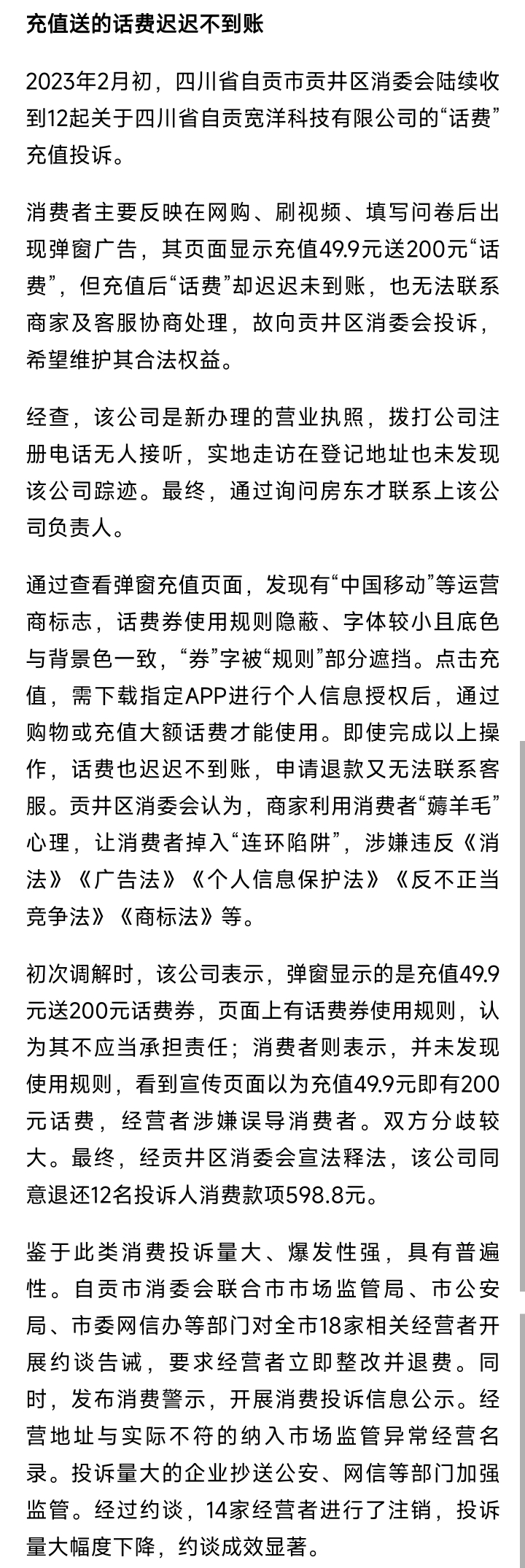 充值送的话费迟迟不到账

2023年2月初，四川省自贡市贡井区消委会陆续收到12起关于四川省自贡宽洋科技有限公司的“话费”充值投诉。

消费者主要反映在网购、刷视频、填写问卷后出现弹窗广告，其页面显示充值49.9元送200元“话费”，但充值后“话费”却迟迟未到账，也无法联系商家及客服协商处理，故向贡井区消委会投诉，希望维护其合法权益。

经查，该公司是新办理的营业执照，拨打公司注册电话无人接听，实地走访在登记地址也未发现该公司踪迹。最终，通过询问房东才联系上该公司负责人。

通过查看弹窗充值页面，发现有“中国移动”等运营商标志，话费券使用规则隐蔽、字体较小且底色与背景色一致，“券”字被“规则”部分遮挡。点击充值，需下载指定APP进行个人信息授权后，通过购物或充值大额话费才能使用。即使完成以上操作，话费也迟迟不到账，申请退款又无法联系客服。贡井区消委会认为，商家利用消费者“薅羊毛”心理，让消费者掉入“连环陷阱”，涉嫌违反《消法》《广告法》《个人信息保护法》《反不正当竞争法》《商标法》等。

初次调解时，该公司表示，弹窗显示的是充值49.9元送200元话费券，页面上有话费券使用规则，认为其不应当承担责任；消费者则表示，并未发现使用规则，看到宣传页面以为充值49.9元即有200元话费，经营者涉嫌误导消费者。双方分歧较大。最终，经贡井区消委会宣法释法，该公司同意退还12名投诉人消费款项598.8元。

鉴于此类消费投诉量大、爆发性强，具有普遍性。自贡市消委会联合市市场监管局、市公安局、市委网信办等部门对全市18家相关经营者开展约谈告诫，要求经营者立即整改并退费。同时，发布消费警示，开展消费投诉信息公示。经营地址与实际不符的纳入市场监管异常经营名录。投诉量大的企业抄送公安、网信等部门加强监管。经过约谈，14家经营者进行了注销，投诉量大幅度下降，约谈成效显著。